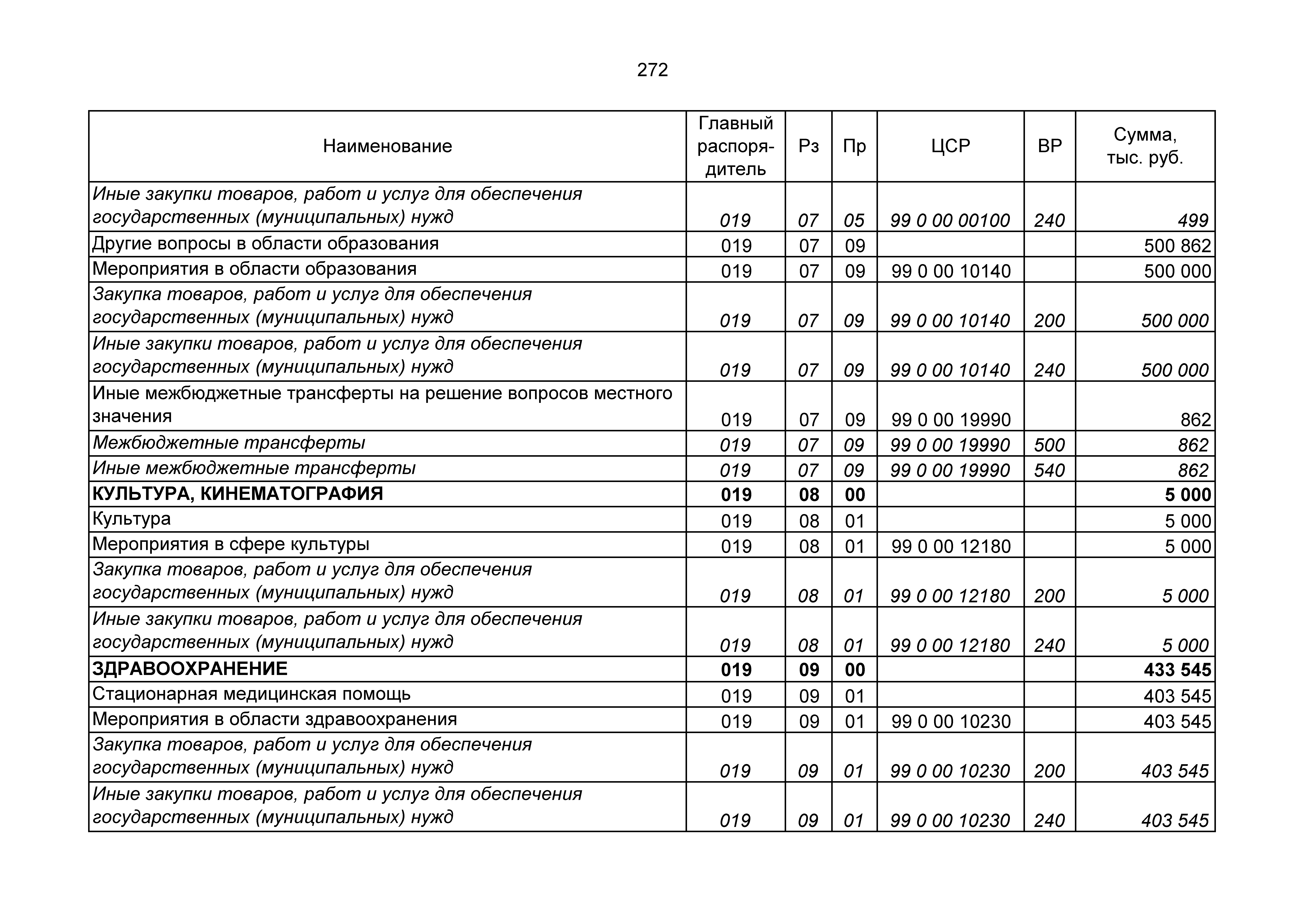 272

| Наименование | Главный распорядитель | Рз | Пр | ЦСР | ВР | Сумма, тыс. руб. |
|---|---|---|---|---|---|---|
| Иные закупки товаров, работ и услуг для обеспечения государственных (муниципальных) нужд | 019 | 07 | 05 | 99 0 00 00100 | 240 | 499 |
| Другие вопросы в области образования | 019 | 07 | 09 | | | 500 862 |
| Мероприятия в области образования | 019 | 07 | 09 | 99 0 00 10140 | | 500 000 |
| Закупка товаров, работ и услуг для обеспечения государственных (муниципальных) нужд | 019 | 07 | 09 | 99 0 00 10140 | 200 | 500 000 |
| Иные закупки товаров, работ и услуг для обеспечения государственных (муниципальных) нужд | 019 | 07 | 09 | 99 0 00 10140 | 240 | 500 000 |
| Иные межбюджетные трансферты на решение вопросов местного значения | 019 | 07 | 09 | 99 0 00 19990 | | 862 |
| Межбюджетные трансферты | 019 | 07 | 09 | 99 0 00 19990 | 500 | 862 |
| Иные межбюджетные трансферты | 019 | 07 | 09 | 99 0 00 19990 | 540 | 862 |
| КУЛЬТУРА, КИНЕМАТОГРАФИЯ | 019 | 08 | 00 | | | 5 000 |
| Культура | 019 | 08 | 01 | | | 5 000 |
| Мероприятия в сфере культуры | 019 | 08 | 01 | 99 0 00 12180 | | 5 000 |
| Закупка товаров, работ и услуг для обеспечения государственных (муниципальных) нужд | 019 | 08 | 01 | 99 0 00 12180 | 200 | 5 000 |
| Иные закупки товаров, работ и услуг для обеспечения государственных (муниципальных) нужд | 019 | 08 | 01 | 99 0 00 12180 | 240 | 5 000 |
| ЗДРАВООХРАНЕНИЕ | 019 | 09 | 00 | | | 433 545 |
| Стационарная медицинская помощь | 019 | 09 | 01 | | | 403 545 |
| Мероприятия в области здравоохранения | 019 | 09 | 01 | 99 0 00 10230 | | 403 545 |
| Закупка товаров, работ и услуг для обеспечения государственных (муниципальных) нужд | 019 | 09 | 01 | 99 0 00 10230 | 200 | 403 545 |
| Иные закупки товаров, работ и услуг для обеспечения государственных (муниципальных) нужд | 019 | 09 | 01 | 99 0 00 10230 | 240 | 403 545 |